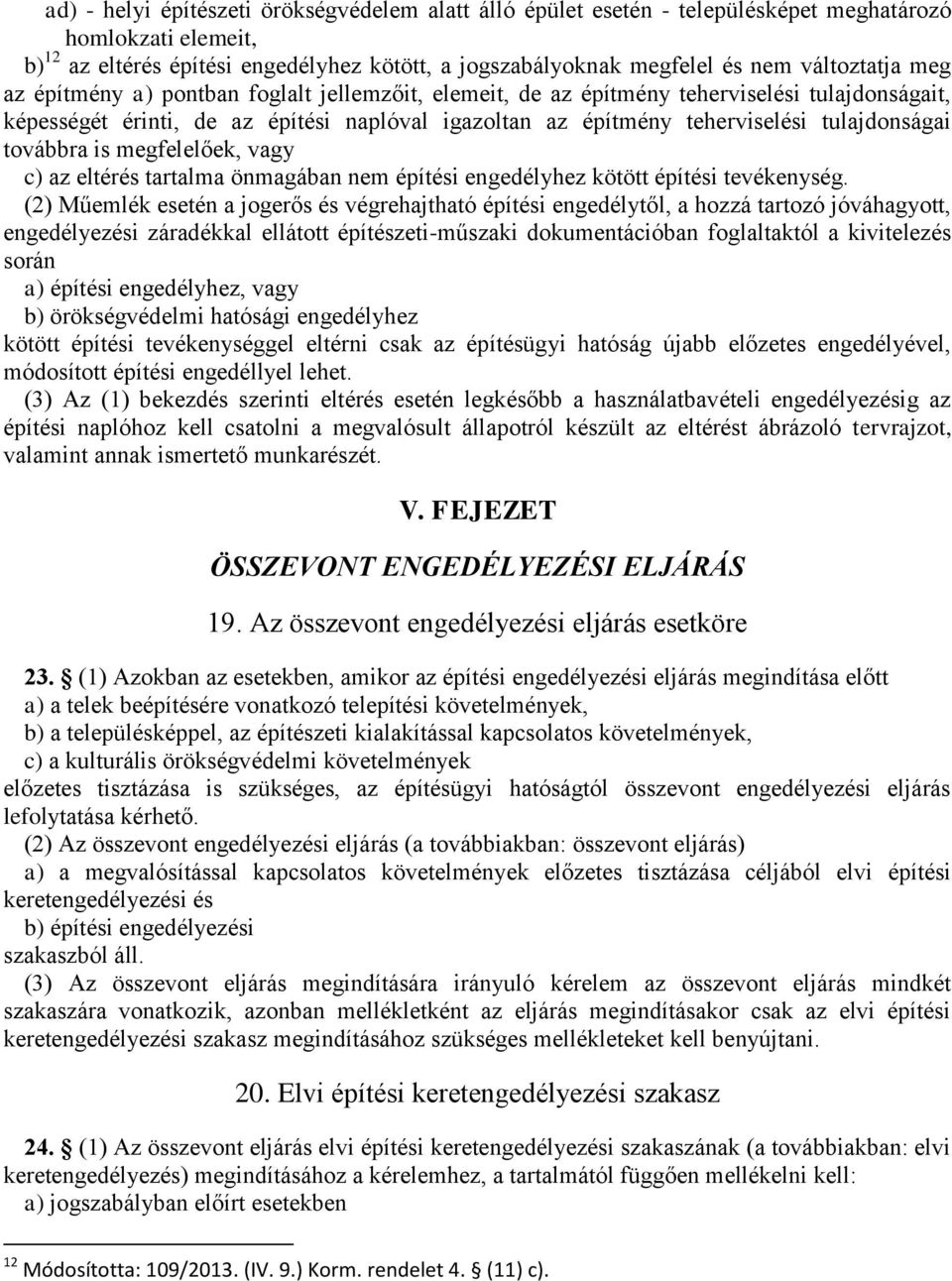 ad) - helyi építészeti örökségvédelem alatt álló épület esetén - településképet meghatározó homlokzati elemeit,

b)$^{12}$ az eltérés építési engedélyhez kötött, a jogszabályoknak megfelel és nem változtatja meg az építmény a) pontban foglalt jellemzőit, elemeit, de az építmény teherviselési tulajdonságait, képességét érinti, de az építési naplóval igazoltan az építmény teherviselési tulajdonságai továbbra is megfelelőek, vagy

c) az eltérés tartalma önmagában nem építési engedélyhez kötött építési tevékenység.

(2) Műemlék esetén a jogerős és végrehajtható építési engedélytől, a hozzá tartozó jóváhagyott, engedélyezési záradékkal ellátott építészeti-műszaki dokumentációban foglaltaktól a kivitelezés során

a) építési engedélyhez, vagy

b) örökségvédelmi hatósági engedélyhez

kötött építési tevékenységgel eltérni csak az építésügyi hatóság újabb előzetes engedélyével, módosított építési engedéllyel lehet.

(3) Az (1) bekezdés szerinti eltérés esetén legkésőbb a használatbavételi engedélyezésig az építési naplóhoz kell csatolni a megvalósult állapotról készült az eltérést ábrázoló tervrajzot, valamint annak ismertető munkarészét.

V. FEJEZET

ÖSSZEVONT ENGEDÉLYEZÉSI ELJÁRÁS

19. Az összevont engedélyezési eljárás esetköre

23. § (1) Azokban az esetekben, amikor az építési engedélyezési eljárás megindítása előtt

a) a telek beépítésére vonatkozó telepítési követelmények,

b) a településképpel, az építészeti kialakítással kapcsolatos követelmények,

c) a kulturális örökségvédelmi követelmények

előzetes tisztázása is szükséges, az építésügyi hatóságtól összevont engedélyezési eljárás lefolytatása kérhető.

(2) Az összevont engedélyezési eljárás (a továbbiakban: összevont eljárás)

a) a megvalósítással kapcsolatos követelmények előzetes tisztázása céljából elvi építési keretengedélyezési és

b) építési engedélyezési

szakaszból áll.

(3) Az összevont eljárás megindítására irányuló kérelem az összevont eljárás mindkét szakaszára vonatkozik, azonban mellékletként az eljárás megindításakor csak az elvi építési keretengedélyezési szakasz megindításához szükséges mellékleteket kell benyújtani.

20. Elvi építési keretengedélyezési szakasz

24. § (1) Az összevont eljárás elvi építési keretengedélyezési szakaszának (a továbbiakban: elvi keretengedélyezés) megindításához a kérelemhez, a tartalmától függően mellékelni kell:

a) jogszabályban előírt esetekben

$^{12}$ Módosította: 109/2013. (IV. 9.) Korm. rendelet 4. § (11) c).